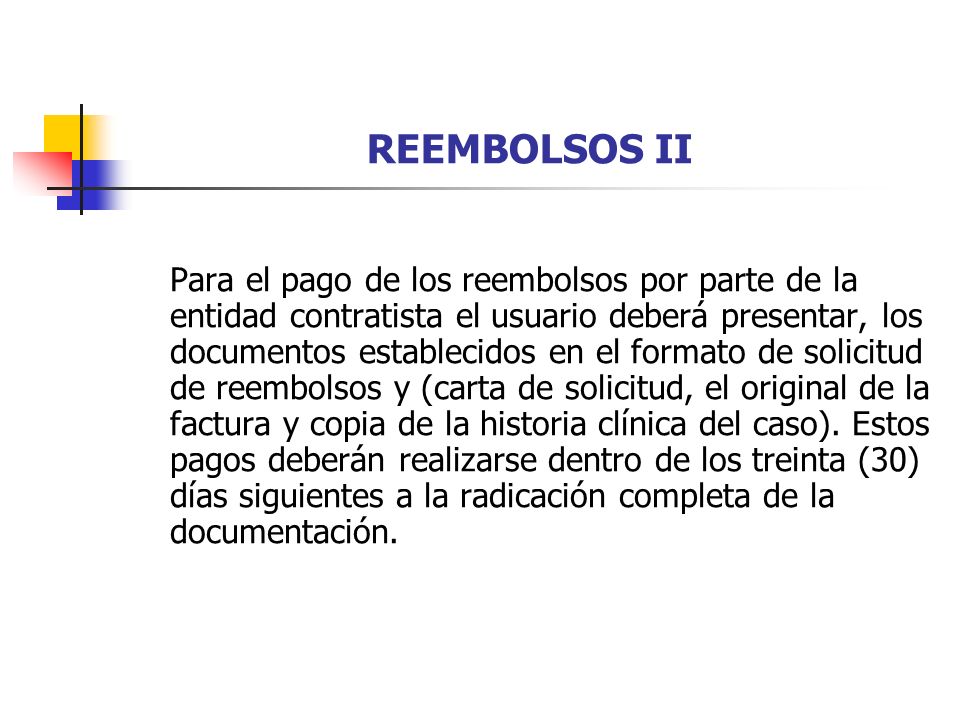 REEMBOLSOS II

Para el pago de los reembolsos por parte de la entidad contratista el usuario deberá presentar, los documentos establecidos en el formato de solicitud de reembolsos y (carta de solicitud, el original de la factura y copia de la historia clínica del caso). Estos pagos deberán realizarse dentro de los treinta (30) días siguientes a la radicación completa de la documentación.